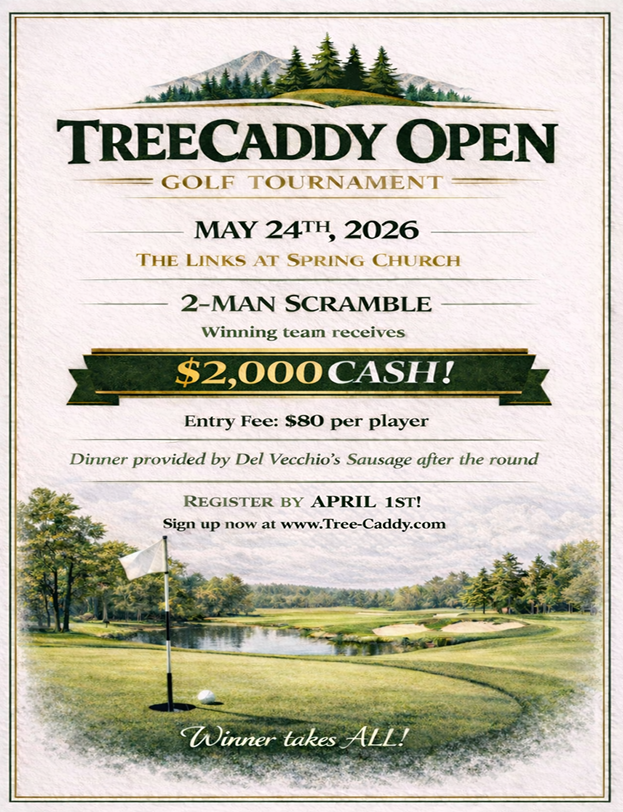 TREECADDY OPEN
GOLF TOURNAMENT

MAY 24TH, 2026
THE LINKS AT SPRING CHURCH

2-MAN SCRAMBLE
Winning team receives

$2,000 CASH!

Entry Fee: $80 per player

Dinner provided by Del Vecchio's Sausage after the round

REGISTER BY APRIL 1ST!
Sign up now at www.Tree-Caddy.com

Winner takes ALL!